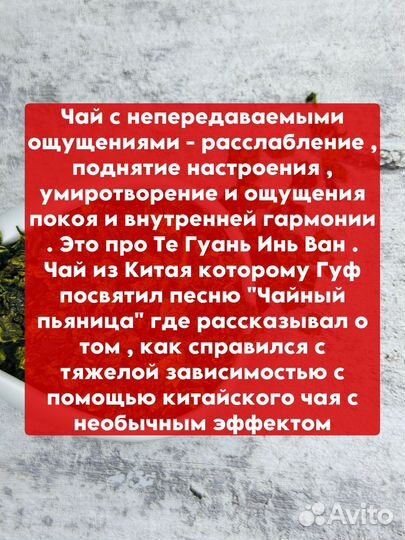 Чай с непередаваемыми ощущениями - расслабление , поднятие настроения , умиротворение и ощущения покоя и внутренней гармонии . Это про Те Гуань Инь Ван . Чай из Китая которому Гуф посвятил песню "Чайный пьяница" где рассказывал о том , как справился с тяжелой зависимостью с помощью китайского чая с необычным эффектом

Avito